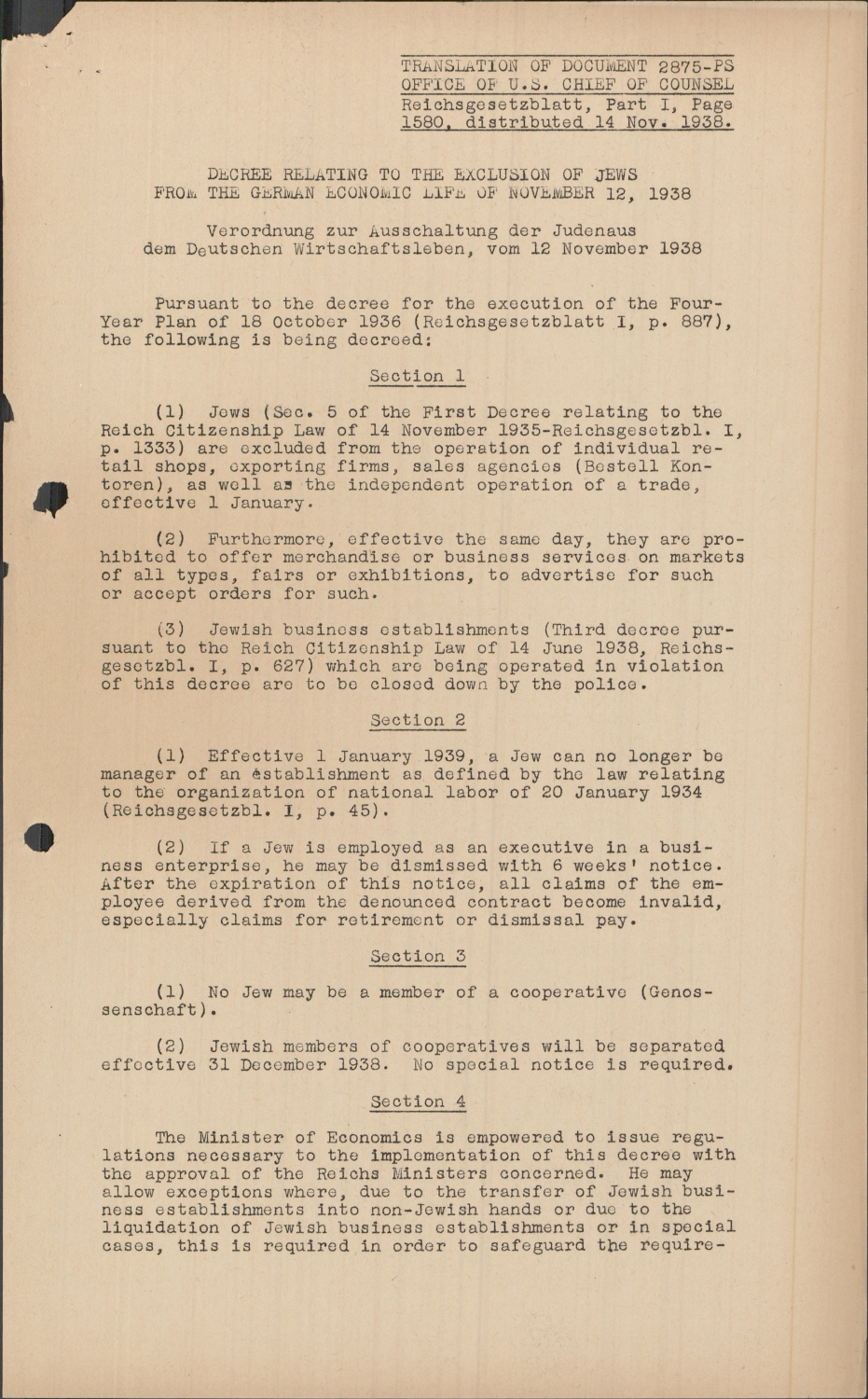 TRANSLATION OF DOCUMENT 2875-PS
OFFICE OF U.S. CHIEF OF COUNSEL
Reichsgesetzblatt, Part I, Page 1580, distributed 14 Nov. 1938.

DECREE RELATING TO THE EXCLUSION OF JEWS FROM THE GERMAN ECONOMIC LIFE OF NOVEMBER 12, 1938

Verordnung zur Ausschaltung der Judenaus dem Deutschen Wirtschaftsleben, vom 12 November 1938

Pursuant to the decree for the execution of the Four-Year Plan of 18 October 1936 (Reichsgesetzblatt I, p. 887), the following is being decreed:

Section 1

(1) Jews (Sec. 5 of the First Decree relating to the Reich Citizenship Law of 14 November 1935-Reichsgesetzbl. I, p. 1333) are excluded from the operation of individual retail shops, exporting firms, sales agencies (Bestell Kontoren), as well as the independent operation of a trade, effective 1 January.

(2) Furthermore, effective the same day, they are prohibited to offer merchandise or business services on markets of all types, fairs or exhibitions, to advertise for such or accept orders for such.

(3) Jewish business establishments (Third decree pursuant to the Reich Citizenship Law of 14 June 1938, Reichsgesetzbl. I, p. 627) which are being operated in violation of this decree are to be closed down by the police.

Section 2

(1) Effective 1 January 1939, a Jew can no longer be manager of an establishment as defined by the law relating to the organization of national labor of 20 January 1934 (Reichsgesetzbl. I, p. 45).

(2) If a Jew is employed as an executive in a business enterprise, he may be dismissed with 6 weeks' notice. After the expiration of this notice, all claims of the employee derived from the denounced contract become invalid, especially claims for retirement or dismissal pay.

Section 3

(1) No Jew may be a member of a cooperative (Genossenschaft).

(2) Jewish members of cooperatives will be separated effective 31 December 1938. No special notice is required.

Section 4

The Minister of Economics is empowered to issue regulations necessary to the implementation of this decree with the approval of the Reichs Ministers concerned. He may allow exceptions where, due to the transfer of Jewish business establishments into non-Jewish hands or due to the liquidation of Jewish business establishments or in special cases, this is required in order to safeguard the require-